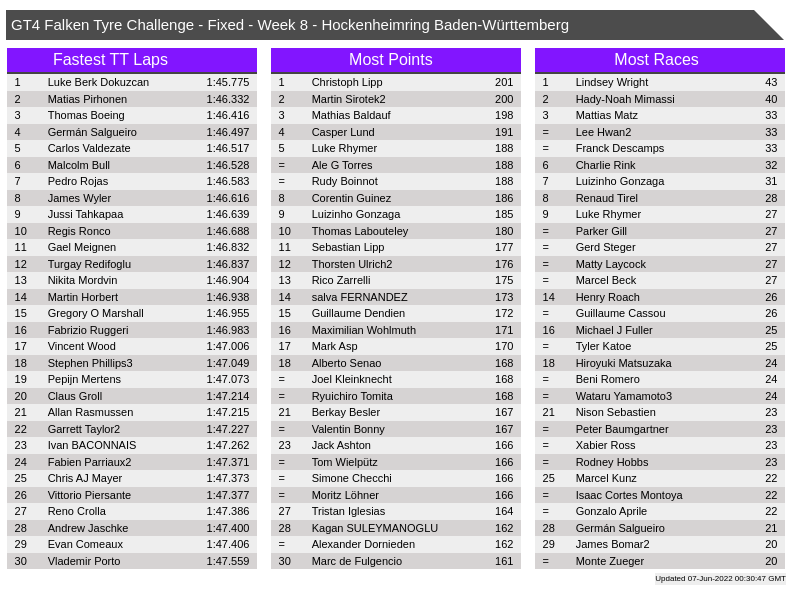 GT4 Falken Tyre Challenge - Fixed - Week 8 - Hockenheimring Baden-Württemberg

Fastest TT Laps

| | | |
|---|---|---|
| 1 | Luke Berk Dokuzcan | 1:45.775 |
| 2 | Matias Pirhonen | 1:46.332 |
| 3 | Thomas Boeing | 1:46.416 |
| 4 | Germán Salgueiro | 1:46.497 |
| 5 | Carlos Valdezate | 1:46.517 |
| 6 | Malcolm Bull | 1:46.528 |
| 7 | Pedro Rojas | 1:46.583 |
| 8 | James Wyler | 1:46.616 |
| 9 | Jussi Tahkapaa | 1:46.639 |
| 10 | Regis Ronco | 1:46.688 |
| 11 | Gael Meignen | 1:46.832 |
| 12 | Turgay Redifoglu | 1:46.837 |
| 13 | Nikita Mordvin | 1:46.904 |
| 14 | Martin Horbert | 1:46.938 |
| 15 | Gregory O Marshall | 1:46.955 |
| 16 | Fabrizio Ruggeri | 1:46.983 |
| 17 | Vincent Wood | 1:47.006 |
| 18 | Stephen Phillips3 | 1:47.049 |
| 19 | Pepijn Mertens | 1:47.073 |
| 20 | Claus Groll | 1:47.214 |
| 21 | Allan Rasmussen | 1:47.215 |
| 22 | Garrett Taylor2 | 1:47.227 |
| 23 | Ivan BACONNAIS | 1:47.262 |
| 24 | Fabien Parriaux2 | 1:47.371 |
| 25 | Chris AJ Mayer | 1:47.373 |
| 26 | Vittorio Piersante | 1:47.377 |
| 27 | Reno Crolla | 1:47.386 |
| 28 | Andrew Jaschke | 1:47.400 |
| 29 | Evan Comeaux | 1:47.406 |
| 30 | Vlademir Porto | 1:47.559 |

Most Points

| | | |
|---|---|---|
| 1 | Christoph Lipp | 201 |
| 2 | Martin Sirotek2 | 200 |
| 3 | Mathias Baldauf | 198 |
| 4 | Casper Lund | 191 |
| 5 | Luke Rhymer | 188 |
| = | Ale G Torres | 188 |
| = | Rudy Boinnot | 188 |
| 8 | Corentin Guinez | 186 |
| 9 | Luizinho Gonzaga | 185 |
| 10 | Thomas Labouteley | 180 |
| 11 | Sebastian Lipp | 177 |
| 12 | Thorsten Ulrich2 | 176 |
| 13 | Rico Zarrelli | 175 |
| 14 | salva FERNANDEZ | 173 |
| 15 | Guillaume Dendien | 172 |
| 16 | Maximilian Wohlmuth | 171 |
| 17 | Mark Asp | 170 |
| 18 | Alberto Senao | 168 |
| = | Joel Kleinknecht | 168 |
| = | Ryuichiro Tomita | 168 |
| 21 | Berkay Besler | 167 |
| = | Valentin Bonny | 167 |
| 23 | Jack Ashton | 166 |
| = | Tom Wielpütz | 166 |
| = | Simone Checchi | 166 |
| = | Moritz Löhner | 166 |
| 27 | Tristan Iglesias | 164 |
| 28 | Kagan SULEYMANOGLU | 162 |
| = | Alexander Dornieden | 162 |
| 30 | Marc de Fulgencio | 161 |

Most Races

| | | |
|---|---|---|
| 1 | Lindsey Wright | 43 |
| 2 | Hady-Noah Mimassi | 40 |
| 3 | Mattias Matz | 33 |
| = | Lee Hwan2 | 33 |
| = | Franck Descamps | 33 |
| 6 | Charlie Rink | 32 |
| 7 | Luizinho Gonzaga | 31 |
| 8 | Renaud Tirel | 28 |
| 9 | Luke Rhymer | 27 |
| = | Parker Gill | 27 |
| = | Gerd Steger | 27 |
| = | Matty Laycock | 27 |
| = | Marcel Beck | 27 |
| 14 | Henry Roach | 26 |
| = | Guillaume Cassou | 26 |
| 16 | Michael J Fuller | 25 |
| = | Tyler Katoe | 25 |
| 18 | Hiroyuki Matsuzaka | 24 |
| = | Beni Romero | 24 |
| = | Wataru Yamamoto3 | 24 |
| 21 | Nison Sebastien | 23 |
| = | Peter Baumgartner | 23 |
| = | Xabier Ross | 23 |
| = | Rodney Hobbs | 23 |
| 25 | Marcel Kunz | 22 |
| = | Isaac Cortes Montoya | 22 |
| = | Gonzalo Aprile | 22 |
| 28 | Germán Salgueiro | 21 |
| 29 | James Bomar2 | 20 |
| = | Monte Zueger | 20 |

Updated 07-Jun-2022 00:30:47 GMT